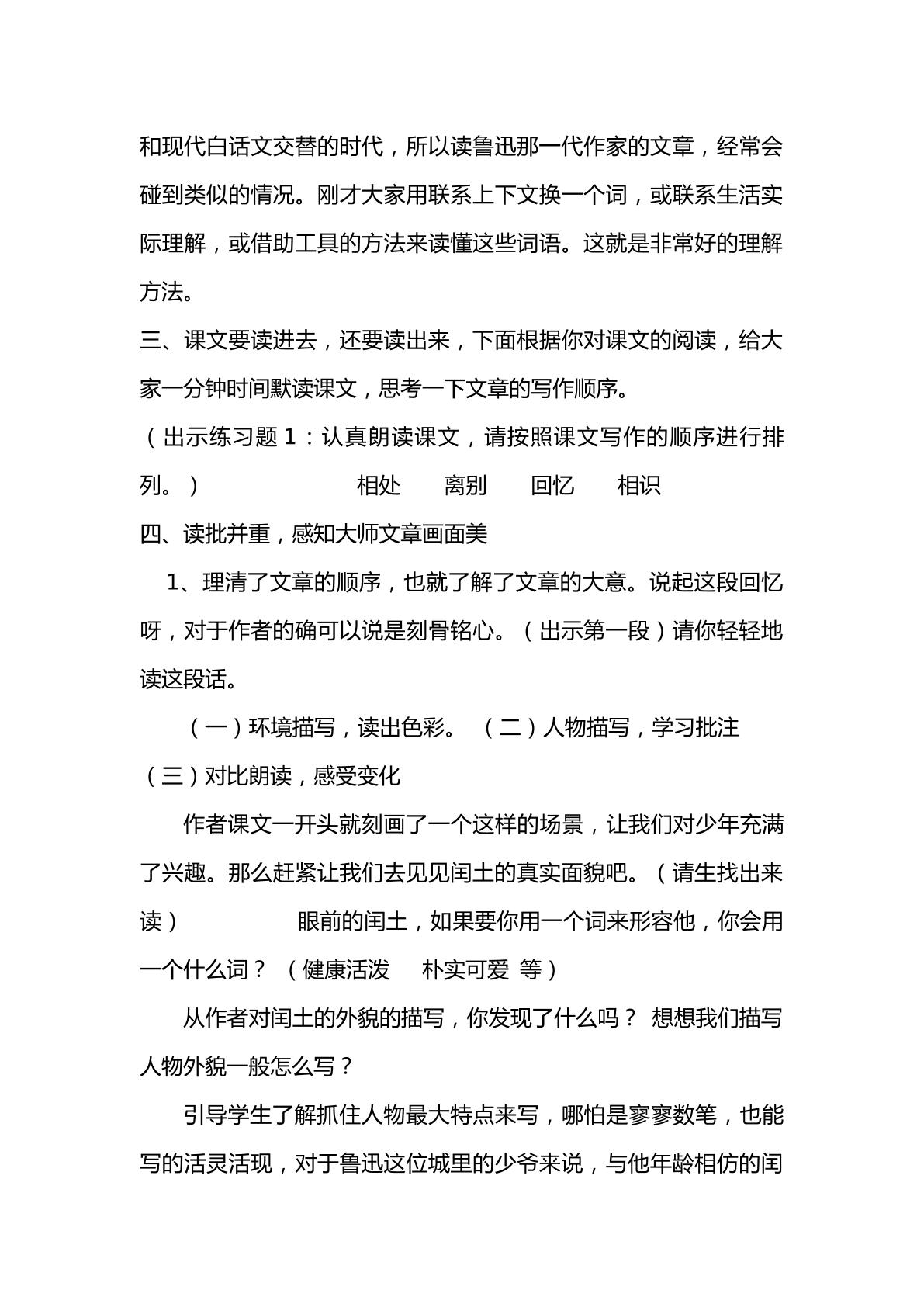 和现代白话文交替的时代，所以读鲁迅那一代作家的文章，经常会碰到类似的情况。刚才大家用联系上下文换一个词，或联系生活实际理解，或借助工具的方法来读懂这些词语。这就是非常好的理解方法。

三、课文要读进去，还要读出来，下面根据你对课文的阅读，给大家一分钟时间默读课文，思考一下文章的写作顺序。

（出示练习题1：认真朗读课文，请按照课文写作的顺序进行排列。） 相处 离别 回忆 相识

四、读批并重，感知大师文章画面美

1、理清了文章的顺序，也就了解了文章的大意。说起这段回忆呀，对于作者的确可以说是刻骨铭心。（出示第一段）请你轻轻地读这段话。

（一）环境描写，读出色彩。 （二）人物描写，学习批注

（三）对比朗读，感受变化

作者课文一开头就刻画了一个这样的场景，让我们对少年充满了兴趣。那么赶紧让我们去见见闰土的真实面貌吧。（请生找出来读） 眼前的闰土，如果要你用一个词来形容他，你会用一个什么词？ （健康活泼 朴实可爱 等）

从作者对闰土的外貌的描写，你发现了什么吗？ 想想我们描写人物外貌一般怎么写？

引导学生了解抓住人物最大特点来写，哪怕是寥寥数笔，也能写的活灵活现，对于鲁迅这位城里的少爷来说，与他年龄相仿的闰